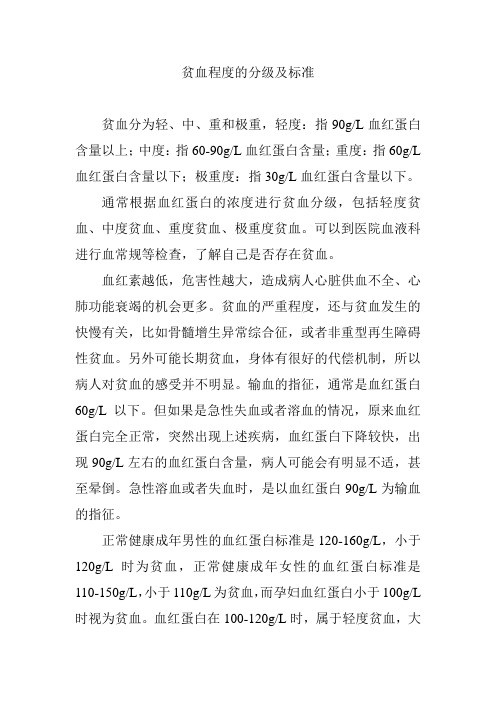 贫血程度的分级及标准

贫血分为轻、中、重和极重，轻度：指 90g/L 血红蛋白含量以上；中度：指 60-90g/L 血红蛋白含量；重度：指 60g/L 血红蛋白含量以下；极重度：指 30g/L 血红蛋白含量以下。

通常根据血红蛋白的浓度进行贫血分级，包括轻度贫血、中度贫血、重度贫血、极重度贫血。可以到医院血液科进行血常规等检查，了解自己是否存在贫血。

血红素越低，危害性越大，造成病人心脏供血不全、心肺功能衰竭的机会更多。贫血的严重程度，还与贫血发生的快慢有关，比如骨髓增生异常综合征，或者非重型再生障碍性贫血。另外可能长期贫血，身体有很好的代偿机制，所以病人对贫血的感受并不明显。输血的指征，通常是血红蛋白 60g/L 以下。但如果是急性失血或者溶血的情况，原来血红蛋白完全正常，突然出现上述疾病，血红蛋白下降较快，出现 90g/L 左右的血红蛋白含量，病人可能会有明显不适，甚至晕倒。急性溶血或者失血时，是以血红蛋白 90g/L 为输血的指征。

正常健康成年男性的血红蛋白标准是 120-160g/L，小于 120g/L 时为贫血，正常健康成年女性的血红蛋白标准是 110-150g/L，小于 110g/L 为贫血，而孕妇血红蛋白小于 100g/L 时视为贫血。血红蛋白在 100-120g/L 时，属于轻度贫血，大